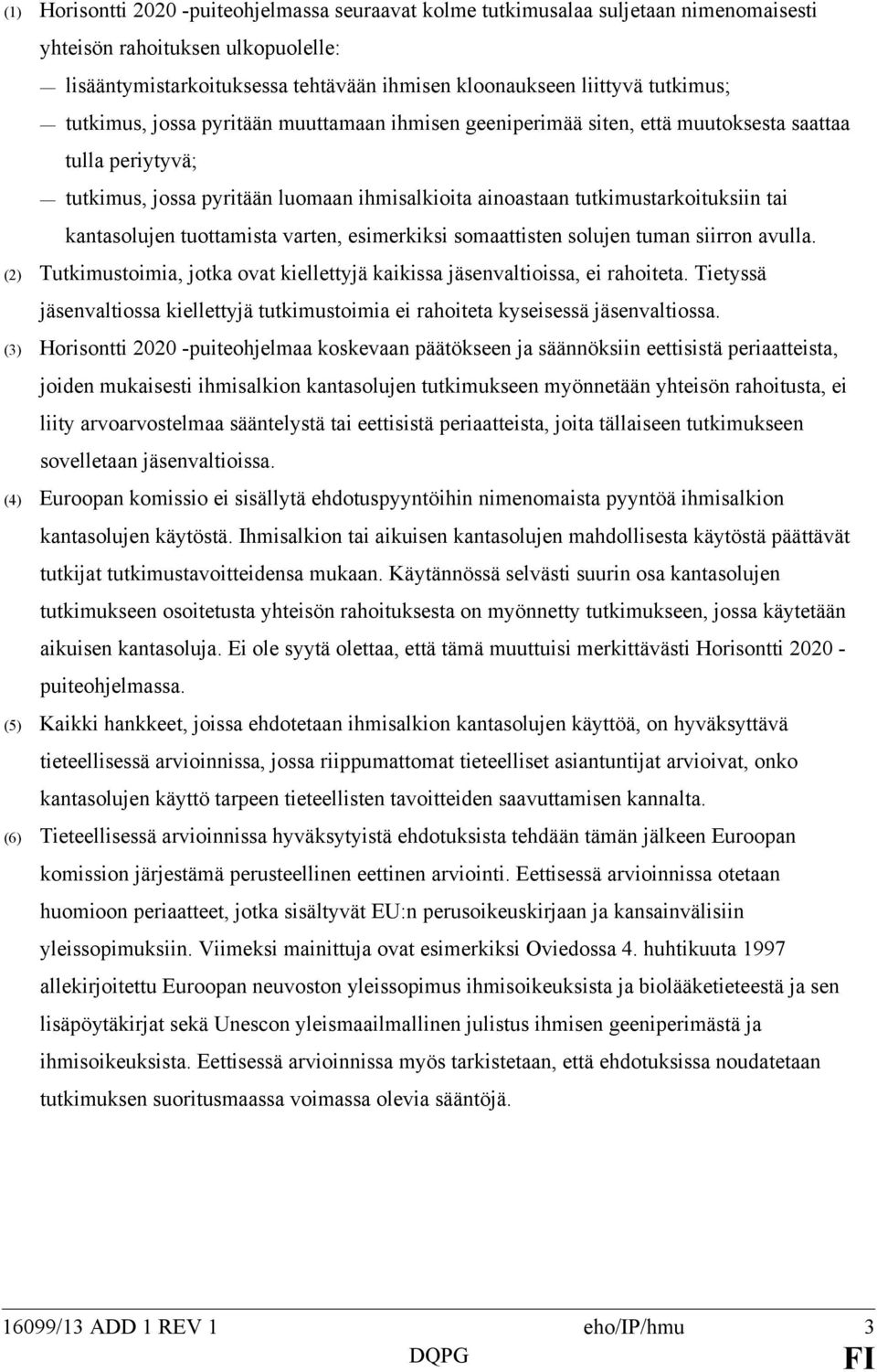 (1) Horisontti 2020 -puiteohjelmassa seuraavat kolme tutkimusalaa suljetaan nimenomaisesti yhteisön rahoituksen ulkopuolelle:

— lisääntymistarkoituksessa tehtävään ihmisen kloonaukseen liittyvä tutkimus;

— tutkimus, jossa pyritään muuttamaan ihmisen geeniperimää siten, että muutoksesta saattaa tulla periytyvä;

— tutkimus, jossa pyritään luomaan ihmisalkioita ainoastaan tutkimustarkoituksiin tai kantasolujen tuottamista varten, esimerkiksi somaattisten solujen tuman siirron avulla.

(2) Tutkimustoimia, jotka ovat kiellettyjä kaikissa jäsenvaltioissa, ei rahoiteta. Tietyssä jäsenvaltiossa kiellettyjä tutkimustoimia ei rahoiteta kyseisessä jäsenvaltiossa.

(3) Horisontti 2020 -puiteohjelmaa koskevaan päätökseen ja säännöksiin eettisistä periaatteista, joiden mukaisesti ihmisalkion kantasolujen tutkimukseen myönnetään yhteisön rahoitusta, ei liity arvoarvostelmaa sääntelystä tai eettisistä periaatteista, joita tällaiseen tutkimukseen sovelletaan jäsenvaltioissa.

(4) Euroopan komissio ei sisällytä ehdotuspyyntöihin nimenomaista pyyntöä ihmisalkion kantasolujen käytöstä. Ihmisalkion tai aikuisen kantasolujen mahdollisesta käytöstä päättävät tutkijat tutkimustavoitteidensa mukaan. Käytännössä selvästi suurin osa kantasolujen tutkimukseen osoitetusta yhteisön rahoituksesta on myönnetty tutkimukseen, jossa käytetään aikuisen kantasoluja. Ei ole syytä olettaa, että tämä muuttuisi merkittävästi Horisontti 2020 -puiteohjelmassa.

(5) Kaikki hankkeet, joissa ehdotetaan ihmisalkion kantasolujen käyttöä, on hyväksyttävä tieteellisessä arvioinnissa, jossa riippumattomat tieteelliset asiantuntijat arvioivat, onko kantasolujen käyttö tarpeen tieteellisten tavoitteiden saavuttamisen kannalta.

(6) Tieteellisessä arvioinnissa hyväksytyistä ehdotuksista tehdään tämän jälkeen Euroopan komission järjestämä perusteellinen eettinen arviointi. Eettisessä arvioinnissa otetaan huomioon periaatteet, jotka sisältyvät EU:n perusoikeuskirjaan ja kansainvälisiin yleissopimuksiin. Viimeksi mainittuja ovat esimerkiksi Oviedossa 4. huhtikuuta 1997 allekirjoitettu Euroopan neuvoston yleissopimus ihmisoikeuksista ja biolääketieteestä ja sen lisäpöytäkirjat sekä Unescon yleismaailmallinen julistus ihmisen geeniperimästä ja ihmisoikeuksista. Eettisessä arvioinnissa myös tarkistetaan, että ehdotuksissa noudatetaan tutkimuksen suoritusmaassa voimassa olevia sääntöjä.

16099/13 ADD 1 REV 1 eho/IP/hmu 3
DQPG FI